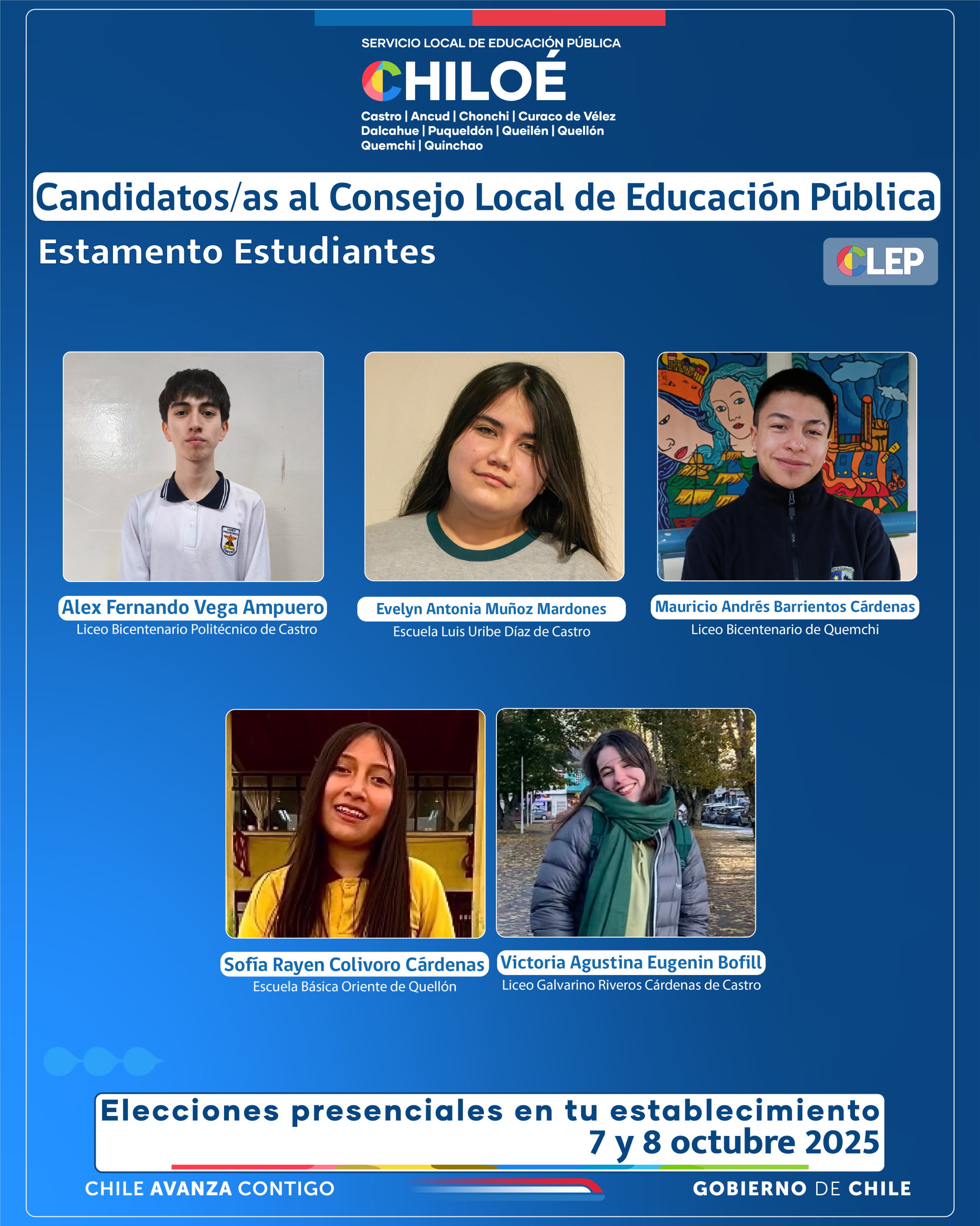 SERVICIO LOCAL DE EDUCACIÓN PÚBLICA
CHILOÉ
Castro | Ancud | Chonchi | Curaco de Vélez
Dalcahue | Puqueldón | Queilén | Quellón
Quemchi | Quinchao

Candidatos/as al Consejo Local de Educación Pública

Estamento Estudiantes

CLEP

Alex Fernando Vega Ampuero
Liceo Bicentenario Politécnico de Castro

Evelyn Antonia Muñoz Mardones
Escuela Luis Uribe Díaz de Castro

Mauricio Andrés Barrientos Cárdenas
Liceo Bicentenario de Quemchi

Sofía Rayen Colivoro Cárdenas
Escuela Básica Oriente de Quellón

Victoria Agustina Eugenin Bofill
Liceo Galvarino Riveros Cárdenas de Castro

Elecciones presenciales en tu establecimiento
7 y 8 octubre 2025

CHILE AVANZA CONTIGO

GOBIERNO DE CHILE